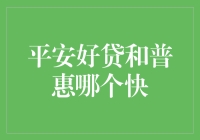 平安好贷和普惠哪个快